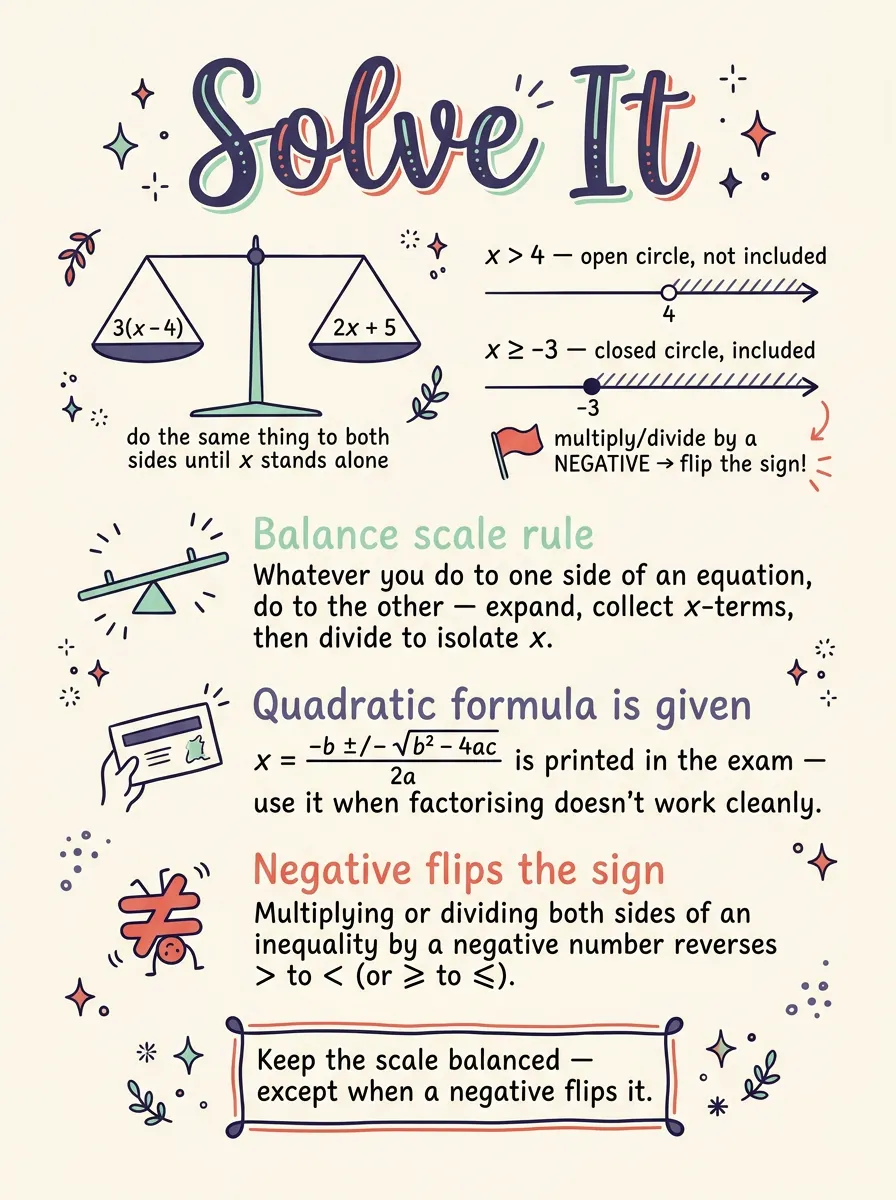 Solve It

$3(x-4)$

$2x+5$

do the same thing to both sides until $x$ stands alone

$x > 4$ — open circle, not included

4

$x \geq -3$ — closed circle, included

-3

multiply/divide by a NEGATIVE → flip the sign!

Balance scale rule

Whatever you do to one side of an equation, do to the other — expand, collect $x$-terms, then divide to isolate $x$.

Quadratic formula is given

$x = \frac{-b \pm/- \sqrt{b^2 - 4ac}}{2a}$ is printed in the exam — use it when factorising doesn't work cleanly.

Negative flips the sign

Multiplying or dividing both sides of an inequality by a negative number reverses $>$ to $<$ (or $\geqslant$ to $\leqslant$).

Keep the scale balanced — except when a negative flips it.